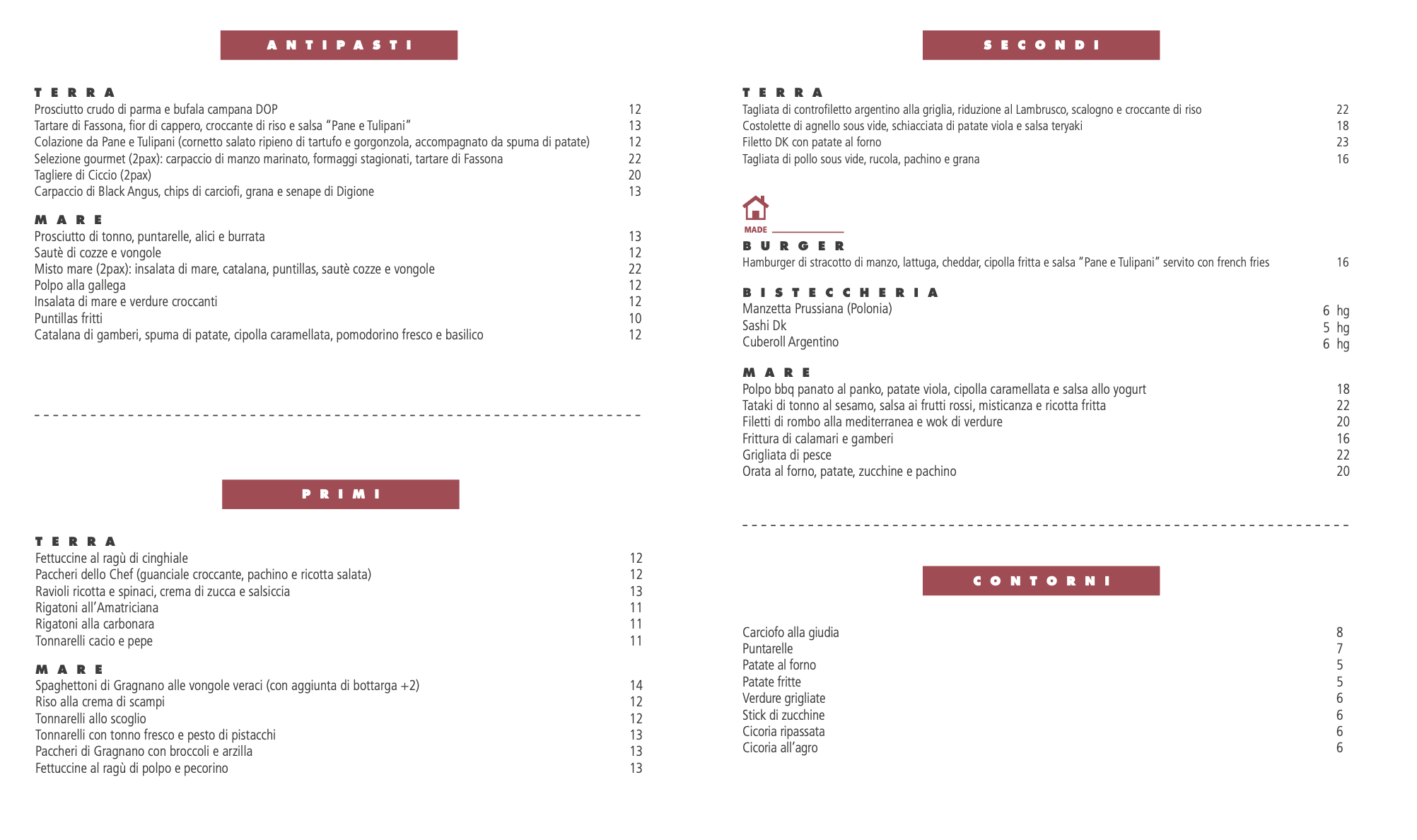 ANTIPASTI

TERRA
Prosciutto crudo di parma e bufala campana DOP 12
Tartare di Fassona, fior di cappero, croccante di riso e salsa "Pane e Tulipani" 13
Colazione da Pane e Tulipani (cornetto salato ripieno di tartufo e gorgonzola, accompagnato da spuma di patate) 12
Selezione gourmet (2pax): carpaccio di manzo marinato, formaggi stagionati, tartare di Fassona 22
Tagliere di Ciccio (2pax) 20
Carpaccio di Black Angus, chips di carciofi, grana e senape di Digione 13

MARE
Prosciutto di tonno, puntarelle, alici e burrata 13
Sautè di cozze e vongole 12
Misto mare (2pax): insalata di mare, catalana, puntillas, sautè cozze e vongole 22
Polpo alla gallega 12
Insalata di mare e verdure croccanti 12
Puntillas fritti 10
Catalana di gamberi, spuma di patate, cipolla caramellata, pomodorino fresco e basilico 12

PRIMI

TERRA
Fettuccine al ragù di cinghiale 12
Paccheri dello Chef (guanciale croccante, pachino e ricotta salata) 12
Ravioli ricotta e spinaci, crema di zucca e salsiccia 13
Rigatoni all'Amatriciana 11
Rigatoni alla carbonara 11
Tonnarelli cacio e pepe 11

MARE
Spaghettoni di Gragnano alle vongole veraci (con aggiunta di bottarga +2) 14
Riso alla crema di scampi 12
Tonnarelli allo scoglio 12
Tonnarelli con tonno fresco e pesto di pistacchi 13
Paccheri di Gragnano con broccoli e arzilla 13
Fettuccine al ragù di polpo e pecorino 13

SECONDI

TERRA
Tagliata di controfiletto argentino alla griglia, riduzione al Lambrusco, scalogno e croccante di riso 22
Costolette di agnello sous vide, schiacciata di patate viola e salsa teryaki 18
Filetto DK con patate al forno 23
Tagliata di pollo sous vide, rucola, pachino e grana 16

MADE

BURGER
Hamburger di stracotto di manzo, lattuga, cheddar, cipolla fritta e salsa "Pane e Tulipani" servito con french fries 16

BISTECCHERIA
Manzetta Prussiana (Polonia) 6 hg
Sashi Dk 5 hg
Cuberoll Argentino 6 hg

MARE
Polpo bbq panato al panko, patate viola, cipolla caramellata e salsa allo yogurt 18
Tataki di tonno al sesamo, salsa ai frutti rossi, misticanza e ricotta fritta 22
Filetti di rombo alla mediterranea e wok di verdure 20
Frittura di calamari e gamberi 16
Grigliata di pesce 22
Orata al forno, patate, zucchine e pachino 20

CONTORNI

Carciofo alla giudia 8
Puntarelle 7
Patate al forno 5
Patate fritte 5
Verdure grigliate 6
Stick di zucchine 6
Cicoria ripassata 6
Cicoria all'agro 6